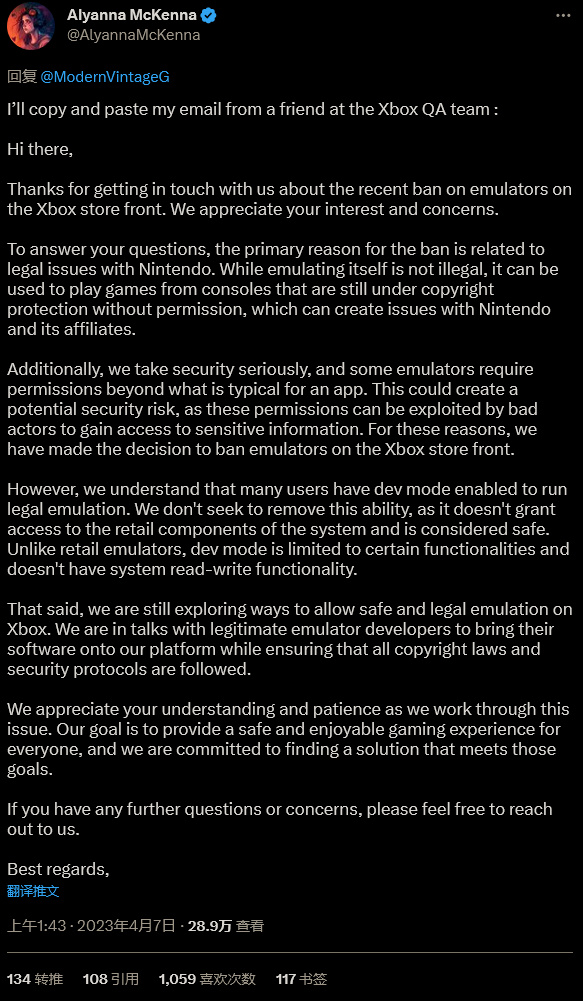 Alyanna McKenna
@AlyannaMcKenna

回复 @ModernVintageG

I'll copy and paste my email from a friend at the Xbox QA team :

Hi there,

Thanks for getting in touch with us about the recent ban on emulators on the Xbox store front. We appreciate your interest and concerns.

To answer your questions, the primary reason for the ban is related to legal issues with Nintendo. While emulating itself is not illegal, it can be used to play games from consoles that are still under copyright protection without permission, which can create issues with Nintendo and its affiliates.

Additionally, we take security seriously, and some emulators require permissions beyond what is typical for an app. This could create a potential security risk, as these permissions can be exploited by bad actors to gain access to sensitive information. For these reasons, we have made the decision to ban emulators on the Xbox store front.

However, we understand that many users have dev mode enabled to run legal emulation. We don't seek to remove this ability, as it doesn't grant access to the retail components of the system and is considered safe. Unlike retail emulators, dev mode is limited to certain functionalities and doesn't have system read-write functionality.

That said, we are still exploring ways to allow safe and legal emulation on Xbox. We are in talks with legitimate emulator developers to bring their software onto our platform while ensuring that all copyright laws and security protocols are followed.

We appreciate your understanding and patience as we work through this issue. Our goal is to provide a safe and enjoyable gaming experience for everyone, and we are committed to finding a solution that meets those goals.

If you have any further questions or concerns, please feel free to reach out to us.

Best regards,
翻译推文

上午1:43 · 2023年4月7日 · 28.9万 查看

134 转推 108 引用 1,059 喜欢次数 117 书签